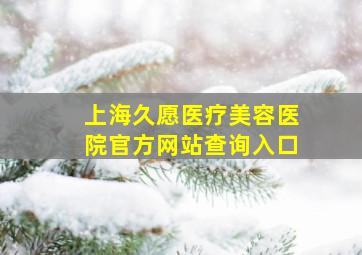 上海久愿医疗美容医院官方网站查询入口